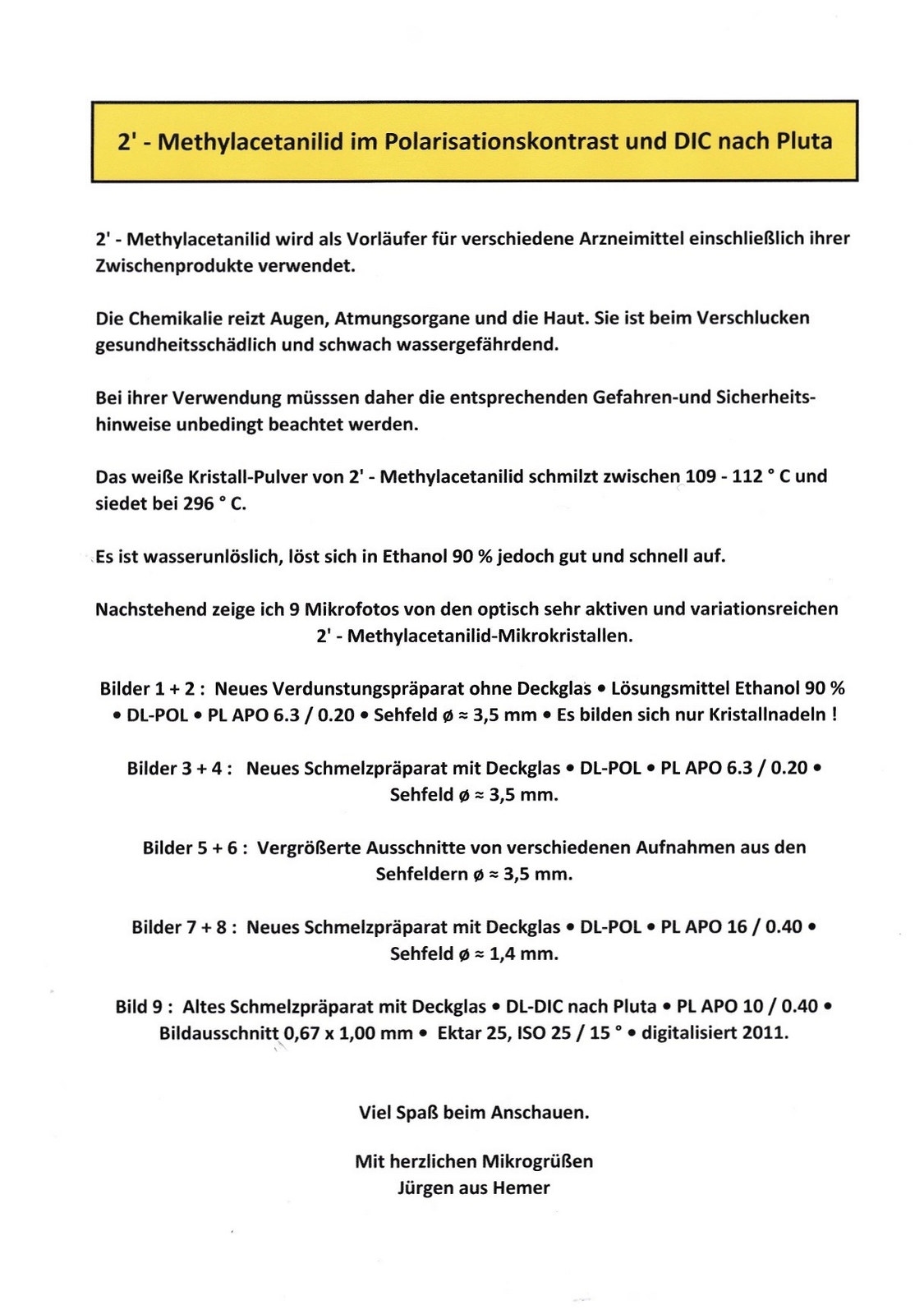 2' - Methylacetanilid im Polarisationskontrast und DIC nach Pluta

2' - Methylacetanilid wird als Vorläufer für verschiedene Arzneimittel einschließlich ihrer Zwischenprodukte verwendet.

Die Chemikalie reizt Augen, Atmungsorgane und die Haut. Sie ist beim Verschlucken gesundheitsschädlich und schwach wassergefährdend.

Bei ihrer Verwendung müsssen daher die entsprechenden Gefahren-und Sicherheitshinweise unbedingt beachtet werden.

Das weiße Kristall-Pulver von 2' - Methylacetanilid schmilzt zwischen 109 - 112 ° C und siedet bei 296 ° C.

Es ist wasserunlöslich, löst sich in Ethanol 90 % jedoch gut und schnell auf.

Nachstehend zeige ich 9 Mikrofotos von den optisch sehr aktiven und variationsreichen 2' - Methylacetanilid-Mikrokristallen.

Bilder 1 + 2 : Neues Verdunstungspräparat ohne Deckglas • Lösungsmittel Ethanol 90 % • DL-POL • PL APO 6.3 / 0.20 • Sehfeld ø ≈ 3,5 mm • Es bilden sich nur Kristallnadeln !

Bilder 3 + 4 : Neues Schmelzpräparat mit Deckglas • DL-POL • PL APO 6.3 / 0.20 • Sehfeld ø ≈ 3,5 mm.

Bilder 5 + 6 : Vergrößerte Ausschnitte von verschiedenen Aufnahmen aus den Sehfeldern ø ≈ 3,5 mm.

Bilder 7 + 8 : Neues Schmelzpräparat mit Deckglas • DL-POL • PL APO 16 / 0.40 • Sehfeld ø ≈ 1,4 mm.

Bild 9 : Altes Schmelzpräparat mit Deckglas • DL-DIC nach Pluta • PL APO 10 / 0.40 • Bildausschnitt 0,67 x 1,00 mm • Ektar 25, ISO 25 / 15 ° • digitalisiert 2011.

Viel Spaß beim Anschauen.

Mit herzlichen Mikrogrüßen
Jürgen aus Hemer